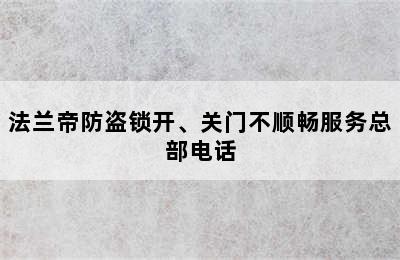 法兰帝防盗锁开、关门不顺畅服务总部电话